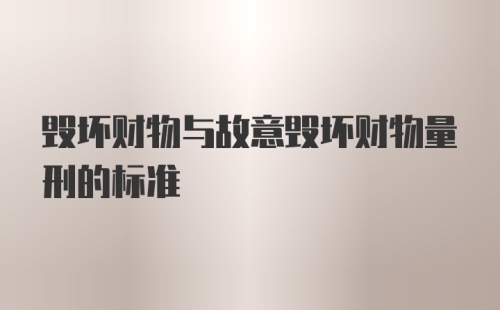 毁坏财物与故意毁坏财物量刑的标准